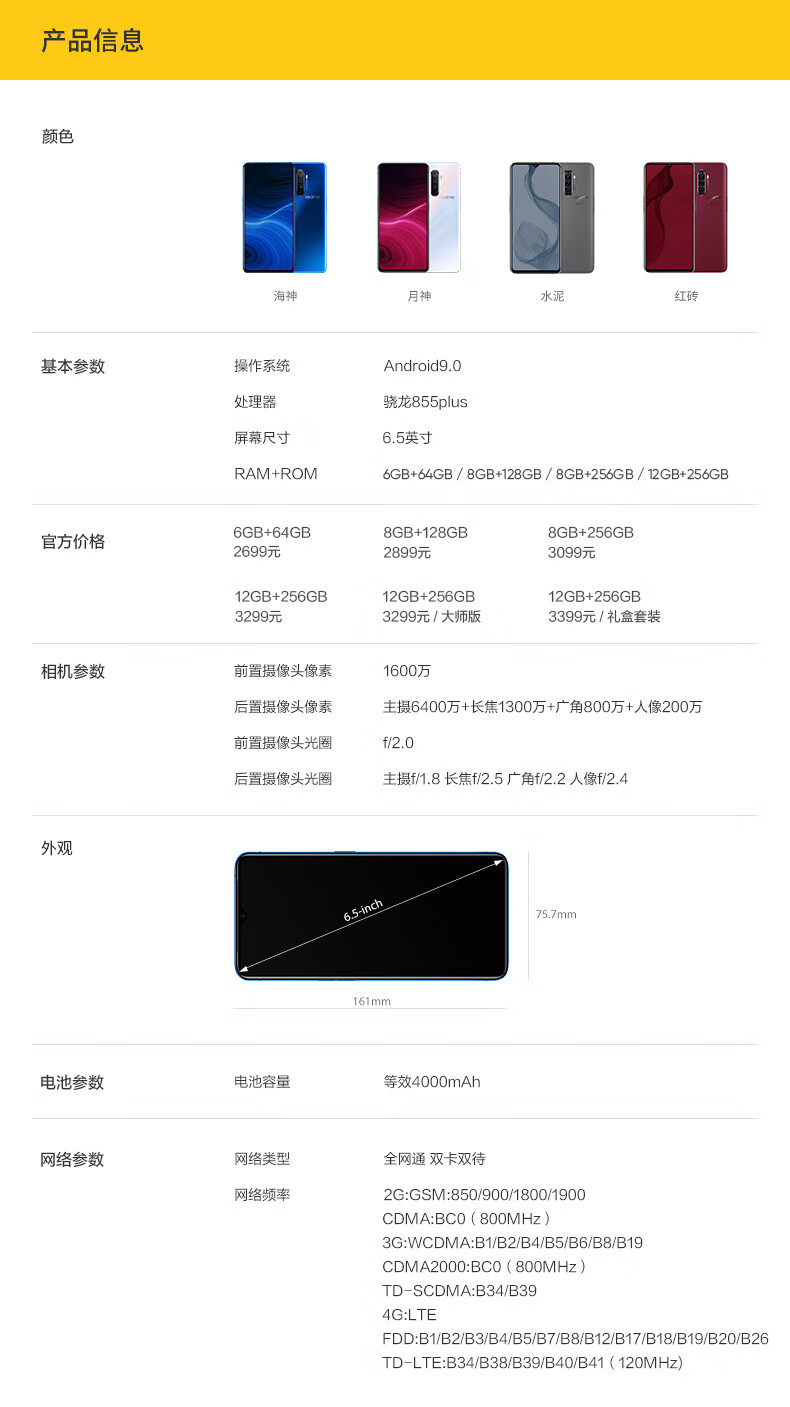 产品信息

颜色

海神 月神 水泥 红砖

基本参数
操作系统 Android9.0
处理器 骁龙855plus
屏幕尺寸 6.5英寸
RAM+ROM 6GB+64GB / 8GB+128GB / 8GB+256GB / 12GB+256GB

官方价格
6GB+64GB 2699元
8GB+128GB 2899元
8GB+256GB 3099元
12GB+256GB 3299元
12GB+256GB 3299元 / 大师版
12GB+256GB 3399元 / 礼盒套装

相机参数
前置摄像头像素 1600万
后置摄像头像素 主摄6400万+长焦1300万+广角800万+人像200万
前置摄像头光圈 f/2.0
后置摄像头光圈 主摄f/1.8 长焦f/2.5 广角f/2.2 人像f/2.4

外观
6.5-inch
75.7mm
161mm

电池参数
电池容量 等效4000mAh

网络参数
网络类型 全网通 双卡双待
网络频率 2G:GSM:850/900/1800/1900
CDMA:BC0（800MHz）
3G:WCDMA:B1/B2/B4/B5/B6/B8/B19
CDMA2000:BC0（800MHz）
TD-SCDMA:B34/B39
4G:LTE
FDD:B1/B2/B3/B4/B5/B7/B8/B12/B17/B18/B19/B20/B26
TD-LTE:B34/B38/B39/B40/B41（120MHz）